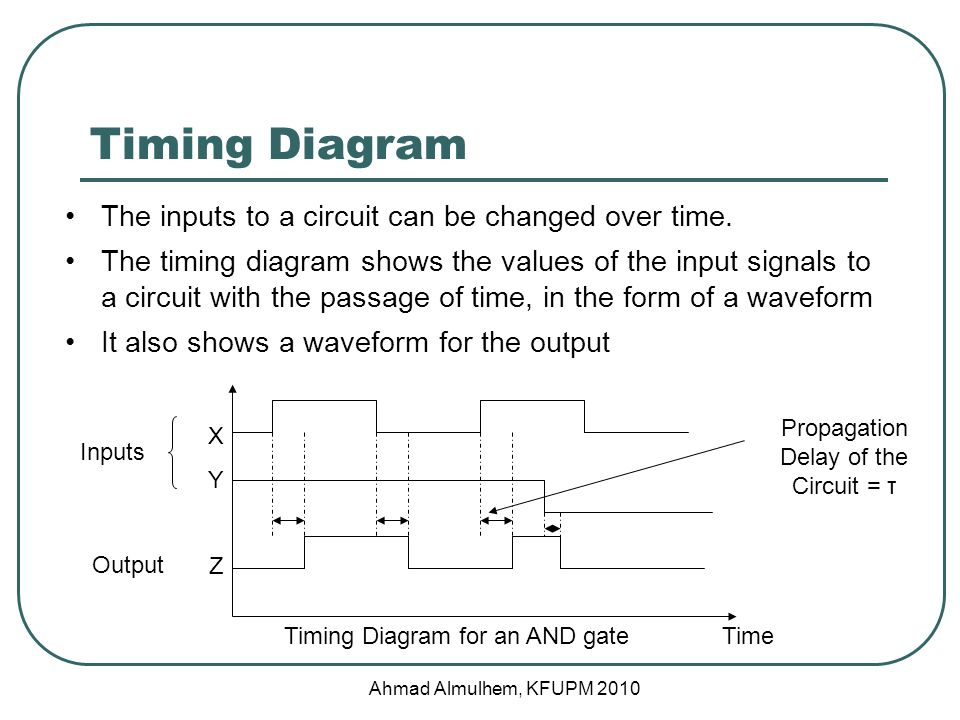 Timing Diagram

• The inputs to a circuit can be changed over time.

• The timing diagram shows the values of the input signals to a circuit with the passage of time, in the form of a waveform

• It also shows a waveform for the output

Inputs

X

Y

Output

Z

Propagation Delay of the Circuit = τ

Timing Diagram for an AND gate

Time

Ahmad Almulhem, KFUPM 2010